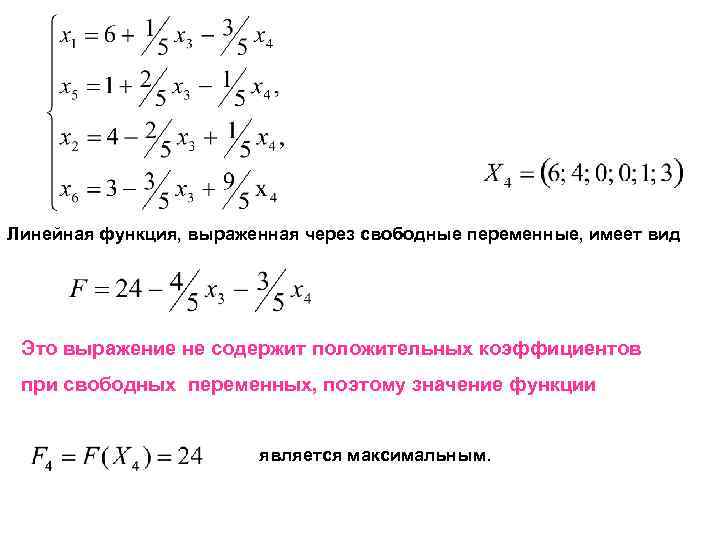 $\begin{cases} x_1 = 6 + \frac{1}{5}x_3 - \frac{3}{5}x_4 \\ x_5 = 1 + \frac{2}{5}x_3 - \frac{1}{5}x_4, \\ x_2 = 4 - \frac{2}{5}x_3 + \frac{1}{5}x_4, \\ x_6 = 3 - \frac{3}{5}x_3 + \frac{9}{5}x_4 \end{cases}$

$X_4 = (6; 4; 0; 0; 1; 3)$

Линейная функция, выраженная через свободные переменные, имеет вид

$F = 24 - \frac{4}{5}x_3 - \frac{3}{5}x_4$

Это выражение не содержит положительных коэффициентов при свободных переменных, поэтому значение функции

$F_4 = F(X_4) = 24$ является максимальным.